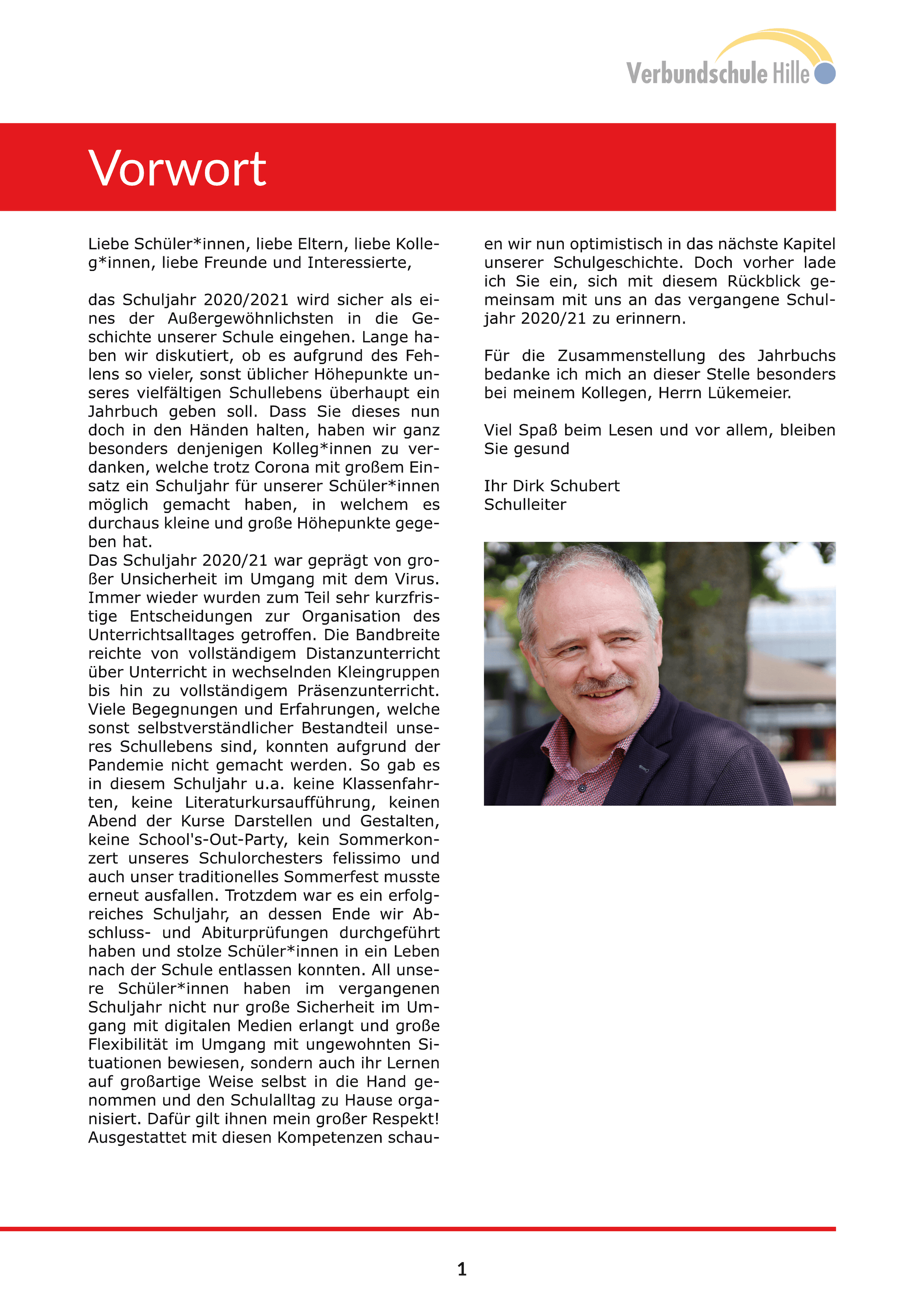 Verbundschule Hille

Vorwort

Liebe Schüler*innen, liebe Eltern, liebe Kolleg*innen, liebe Freunde und Interessierte,

das Schuljahr 2020/2021 wird sicher als eines der Außergewöhnlichsten in die Geschichte unserer Schule eingehen. Lange haben wir diskutiert, ob es aufgrund des Fehlens so vieler, sonst üblicher Höhepunkte unseres vielfältigen Schullebens überhaupt ein Jahrbuch geben soll. Dass Sie dieses nun doch in den Händen halten, haben wir ganz besonders denjenigen Kolleg*innen zu verdanken, welche trotz Corona mit großem Einsatz ein Schuljahr für unserer Schüler*innen möglich gemacht haben, in welchem es durchaus kleine und große Höhepunkte gegeben hat.
Das Schuljahr 2020/21 war geprägt von großer Unsicherheit im Umgang mit dem Virus. Immer wieder wurden zum Teil sehr kurzfristige Entscheidungen zur Organisation des Unterrichtsalltages getroffen. Die Bandbreite reichte von vollständigem Distanzunterricht über Unterricht in wechselnden Kleingruppen bis hin zu vollständigem Präsenzunterricht. Viele Begegnungen und Erfahrungen, welche sonst selbstverständlicher Bestandteil unseres Schullebens sind, konnten aufgrund der Pandemie nicht gemacht werden. So gab es in diesem Schuljahr u.a. keine Klassenfahrten, keine Literaturkursaufführung, keinen Abend der Kurse Darstellen und Gestalten, keine School's-Out-Party, kein Sommerkonzert unseres Schulorchesters felissimo und auch unser traditionelles Sommerfest musste erneut ausfallen. Trotzdem war es ein erfolgreiches Schuljahr, an dessen Ende wir Abschluss- und Abiturprüfungen durchgeführt haben und stolze Schüler*innen in ein Leben nach der Schule entlassen konnten. All unsere Schüler*innen haben im vergangenen Schuljahr nicht nur große Sicherheit im Umgang mit digitalen Medien erlangt und große Flexibilität im Umgang mit ungewohnten Situationen bewiesen, sondern auch ihr Lernen auf großartige Weise selbst in die Hand genommen und den Schulalltag zu Hause organisiert. Dafür gilt ihnen mein großer Respekt! Ausgestattet mit diesen Kompetenzen schauen wir nun optimistisch in das nächste Kapitel unserer Schulgeschichte. Doch vorher lade ich Sie ein, sich mit diesem Rückblick gemeinsam mit uns an das vergangene Schuljahr 2020/21 zu erinnern.

Für die Zusammenstellung des Jahrbuchs bedanke ich mich an dieser Stelle besonders bei meinem Kollegen, Herrn Lükemeier.

Viel Spaß beim Lesen und vor allem, bleiben Sie gesund

Ihr Dirk Schubert
Schulleiter

1